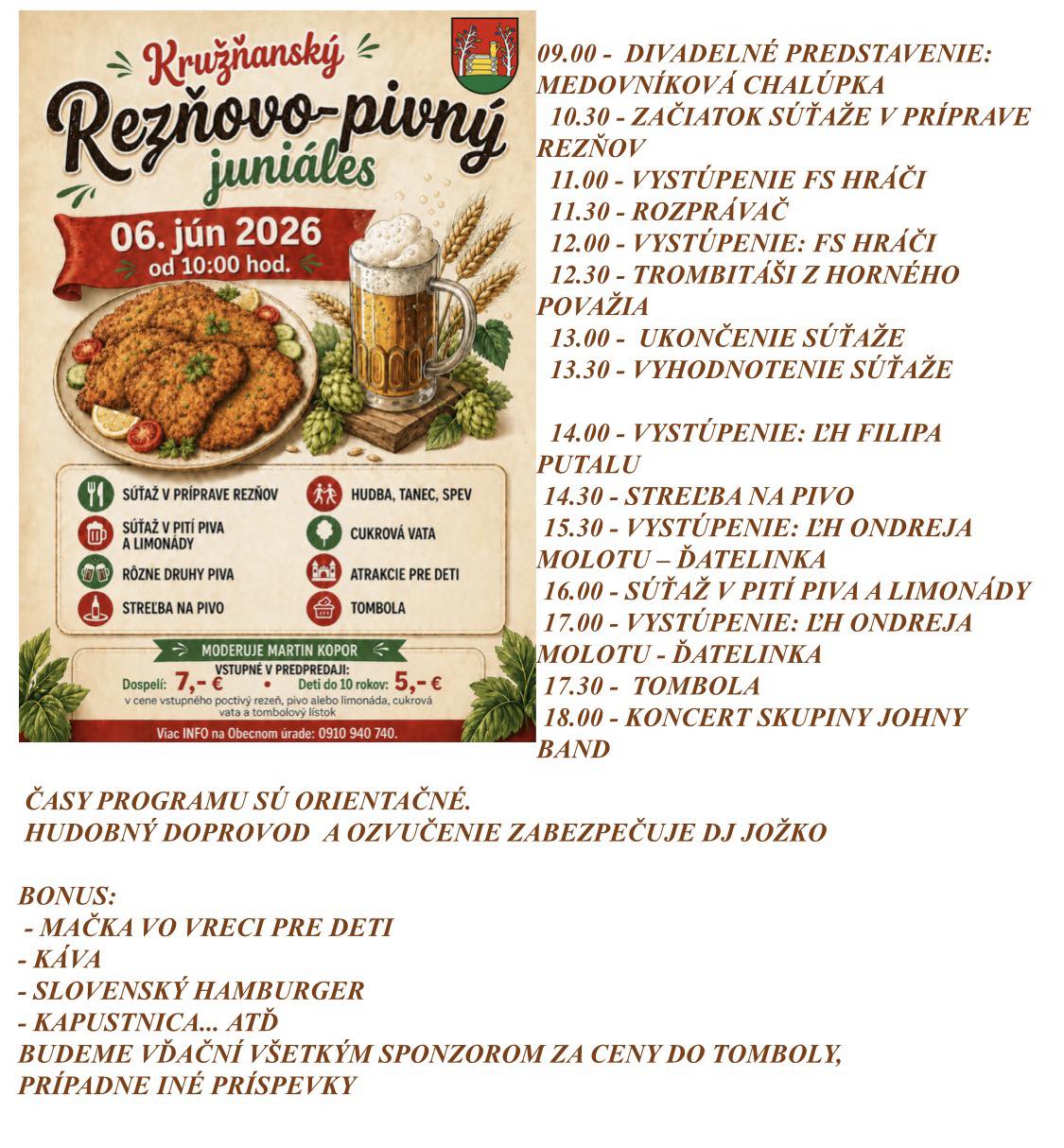 Kružňanský
Rezňovo-pivný
juniáles

06. jún 2026
od 10:00 hod.

SÚŤAŽ V PRÍPRAVE REZŇOV
SÚŤAŽ V PITÍ PIVA A LIMONÁDY
RÔZNE DRUHY PIVA
STREĽBA NA PIVO
HUDBA, TANEC, SPEV
CUKROVÁ VATA
ATRAKCIE PRE DETI
TOMBOLA

MODERUJE MARTIN KOPOR
VSTUPNÉ V PREDPREDAJI:
Dospelí: 7,- € • Deti do 10 rokov: 5,- €
v cene vstupného poctivý rezeň, pivo alebo limonáda, cukrová vata a tombolový lístok
Viac INFO na Obecnom úrade: 0910 940 740.

09.00 - DIVADELNÉ PREDSTAVENIE: MEDOVNÍKOVÁ CHALÚPKA
10.30 - ZAČIATOK SÚŤAŽE V PRÍPRAVE REZŇOV
11.00 - VYSTÚPENIE FS HRÁČI
11.30 - ROZPRÁVAČ
12.00 - VYSTÚPENIE: FS HRÁČI
12.30 - TROMBITÁŠI Z HORNÉHO POVAŽIA
13.00 - UKONČENIE SÚŤAŽE
13.30 - VYHODNOTENIE SÚŤAŽE

14.00 - VYSTÚPENIE: ĽH FILIPA PUTALU
14.30 - STREĽBA NA PIVO
15.30 - VYSTÚPENIE: ĽH ONDREJA MOLOTU – ĎATELINKA
16.00 - SÚŤAŽ V PITÍ PIVA A LIMONÁDY
17.00 - VYSTÚPENIE: ĽH ONDREJA MOLOTU - ĎATELINKA
17.30 - TOMBOLA
18.00 - KONCERT SKUPINY JOHNY BAND

ČASY PROGRAMU SÚ ORIENTAČNÉ.
HUDOBNÝ DOPROVOD A OZVUČENIE ZABEZPEČUJE DJ JOŽKO

BONUS:
- MAČKA VO VRECI PRE DETI
- KÁVA
- SLOVENSKÝ HAMBURGER
- KAPUSTNICA... ATĎ
BUDEME VĎAČNÍ VŠETKÝM SPONZOROM ZA CENY DO TOMBOLY, PRÍPADNE INÉ PRÍSPEVKY